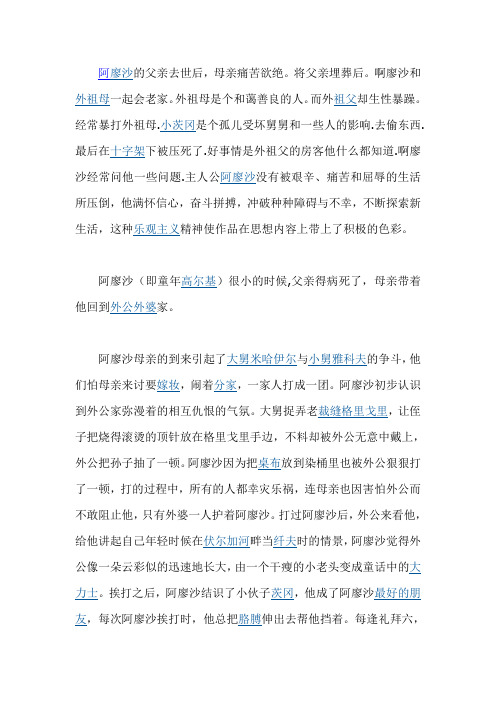 阿廖沙的父亲去世后，母亲痛苦欲绝。将父亲埋葬后。啊廖沙和外祖母一起会老家。外祖母是个和蔼善良的人。而外祖父却生性暴躁。经常暴打外祖母.小茨冈是个孤儿受坏舅舅和一些人的影响.去偷东西.最后在十字架下被压死了.好事情是外祖父的房客他什么都知道.啊廖沙经常问他一些问题.主人公阿廖沙没有被艰辛、痛苦和屈辱的生活所压倒，他满怀信心，奋斗拼搏，冲破种种障碍与不幸，不断探索新生活，这种乐观主义精神使作品在思想内容上带上了积极的色彩。

阿廖沙（即童年高尔基）很小的时候,父亲得病死了，母亲带着他回到外公外婆家。

阿廖沙母亲的到来引起了大舅米哈伊尔与小舅雅科夫的争斗，他们怕母亲来讨要嫁妆，闹着分家，一家人打成一团。阿廖沙初步认识到外公家弥漫着的相互仇恨的气氛。大舅捉弄老裁缝格里戈里，让侄子把烧得滚烫的顶针放在格里戈里手边，不料却被外公无意中戴上，外公把孙子抽了一顿。阿廖沙因为把桌布放到染桶里也被外公狠狠打了一顿，打的过程中，所有的人都幸灾乐祸，连母亲也因害怕外公而不敢阻止他，只有外婆一人护着阿廖沙。打过阿廖沙后，外公来看他，给他讲起自己年轻时候在伏尔加河畔当纤夫时的情景，阿廖沙觉得外公像一朵云彩似的迅速地长大，由一个干瘦的小老头变成童话中的大力士。挨打之后，阿廖沙结识了小伙子茨冈，他成了阿廖沙最好的朋友，每次阿廖沙挨打时，他总把胳膊伸出去帮他挡着。每逢礼拜六，